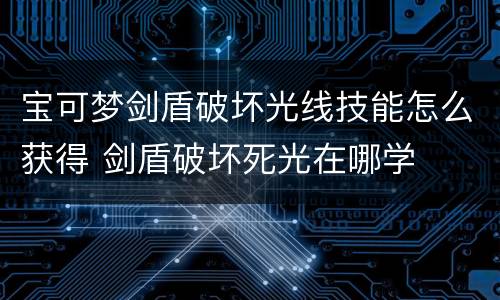 宝可梦剑盾破坏光线技能怎么获得 剑盾破坏死光在哪学